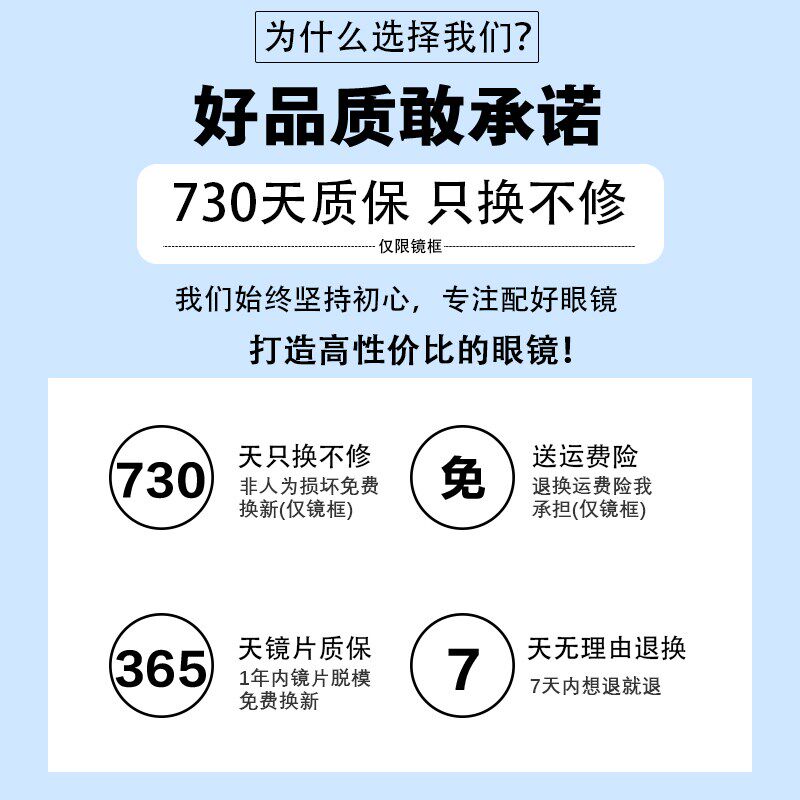 为什么选择我们?

好品质敢承诺

730天质保 只换不修

仅限镜框

我们始终坚持初心，专注配好眼镜

打造高性价比的眼镜!

730

天只换不修

非人为损坏免费换新(仅镜框)

免

送运费险

退换运费险我承担(仅镜框)

365

天镜片质保

1年内镜片脱模免费换新

7

天无理由退换

7天内想退就退